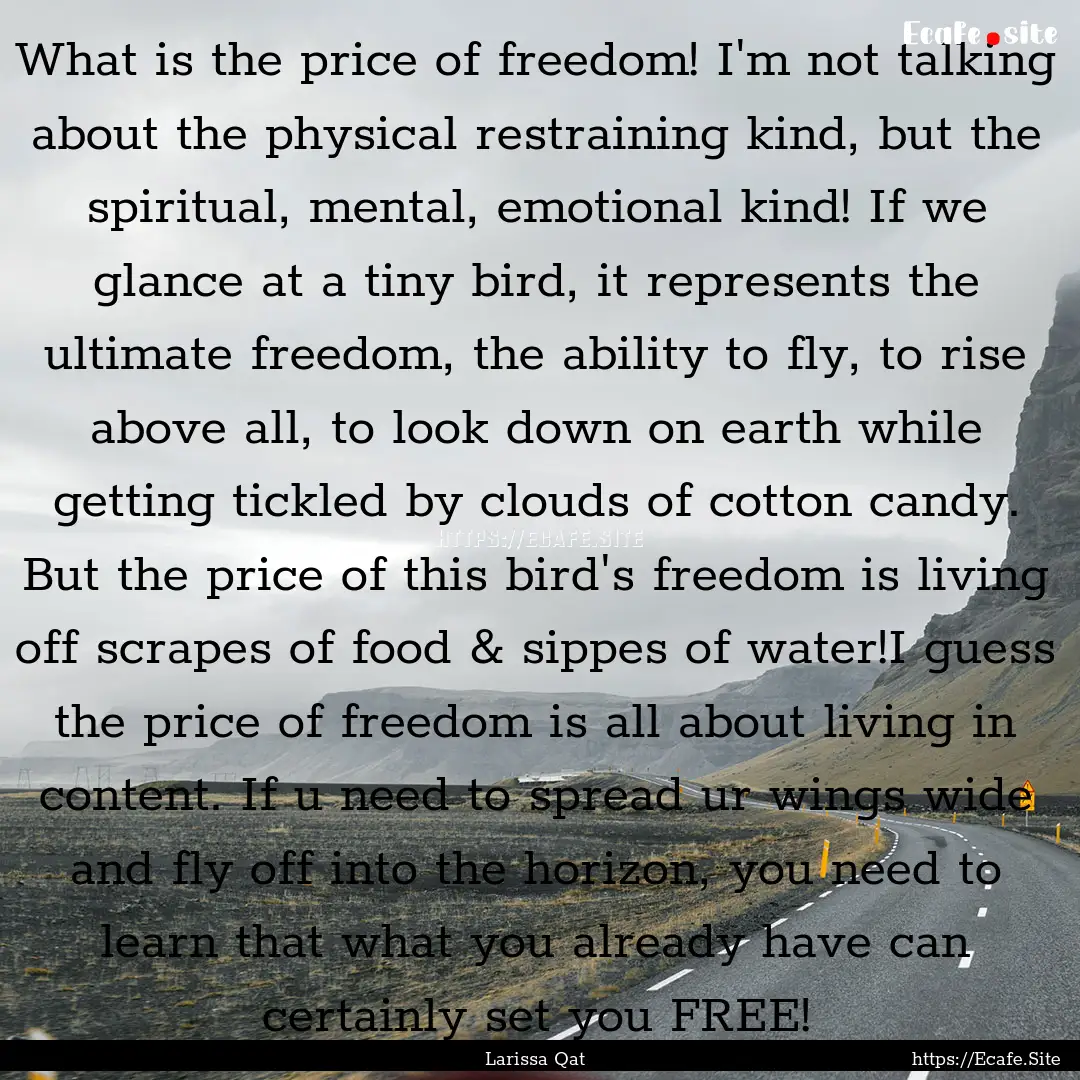 Ecafe.site

What is the price of freedom! I'm not talking about the physical restraining kind, but the spiritual, mental, emotional kind! If we glance at a tiny bird, it represents the ultimate freedom, the ability to fly, to rise above all, to look down on earth while getting tickled by clouds of cotton candy. But the price of this bird's freedom is living off scrapes of food & sippes of water!I guess the price of freedom is all about living in content. If u need to spread ur wings wide and fly off into the horizon, you need to learn that what you already have can certainly set you FREE!

HTTPS://ECAFE.SITE

Larissa Qat

https://Ecafe.Site